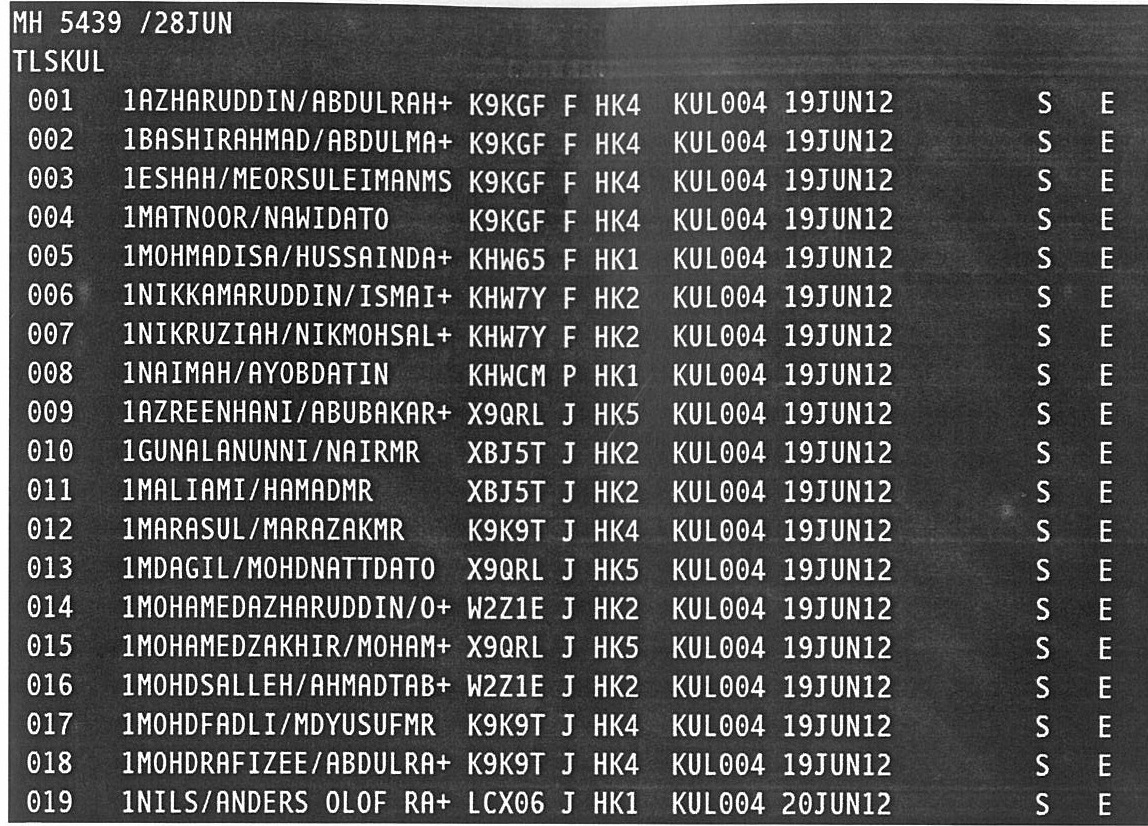 MH 5439 /28JUN
TLSKUL
001 1AZHARUDDIN/ABDULRAH+ K9KGF F HK4 KUL004 19JUN12 S E
002 1BASHIRAHMAD/ABDULMA+ K9KGF F HK4 KUL004 19JUN12 S E
003 1ESHAH/MEORSULEIMANMS K9KGF F HK4 KUL004 19JUN12 S E
004 1MATNOOR/NAWIDATO K9KGF F HK4 KUL004 19JUN12 S E
005 1MOHMADISA/HUSSAINDA+ KHW65 F HK1 KUL004 19JUN12 S E
006 1NIKKAMARUDDIN/ISMAI+ KHW7Y F HK2 KUL004 19JUN12 S E
007 1NIKRUZIAH/NIKMOHSAL+ KHW7Y F HK2 KUL004 19JUN12 S E
008 1NAIMAH/AYOBDATIN KHWCM P HK1 KUL004 19JUN12 S E
009 1AZREENHANI/ABUBAKAR+ X9QRL J HK5 KUL004 19JUN12 S E
010 1GUNALANUNNI/NAIRMR XBJ5T J HK2 KUL004 19JUN12 S E
011 1MALIAMI/HAMADMR XBJ5T J HK2 KUL004 19JUN12 S E
012 1MARASUL/MARAZAKMR K9K9T J HK4 KUL004 19JUN12 S E
013 1MDAGIL/MOHDNATTDATO X9QRL J HK5 KUL004 19JUN12 S E
014 1MOHAMEDAZHARUDDIN/O+ W2Z1E J HK2 KUL004 19JUN12 S E
015 1MOHAMEDZAKHIR/MOHAM+ X9QRL J HK5 KUL004 19JUN12 S E
016 1MOHDSALLEH/AHMADTAB+ W2Z1E J HK2 KUL004 19JUN12 S E
017 1MOHDFADLI/MDYUSUFMR K9K9T J HK4 KUL004 19JUN12 S E
018 1MOHDRAFIZEE/ABDULRA+ K9K9T J HK4 KUL004 19JUN12 S E
019 1NILS/ANDERS OLOF RA+ LCX06 J HK1 KUL004 20JUN12 S E